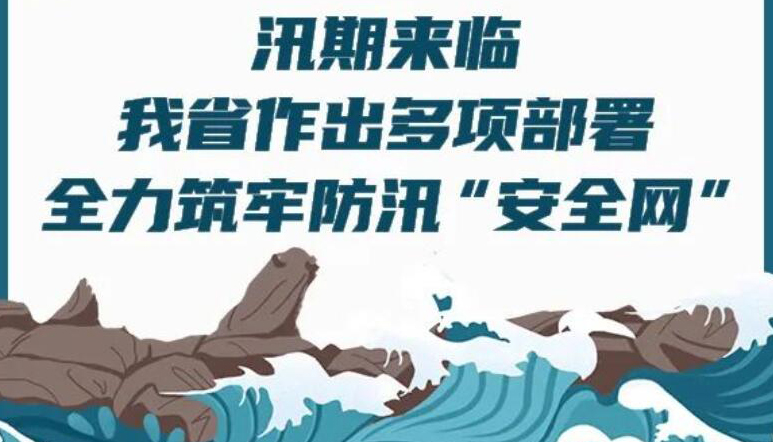 汛期来临
我省作出多项部署
全力筑牢防汛“安全网”